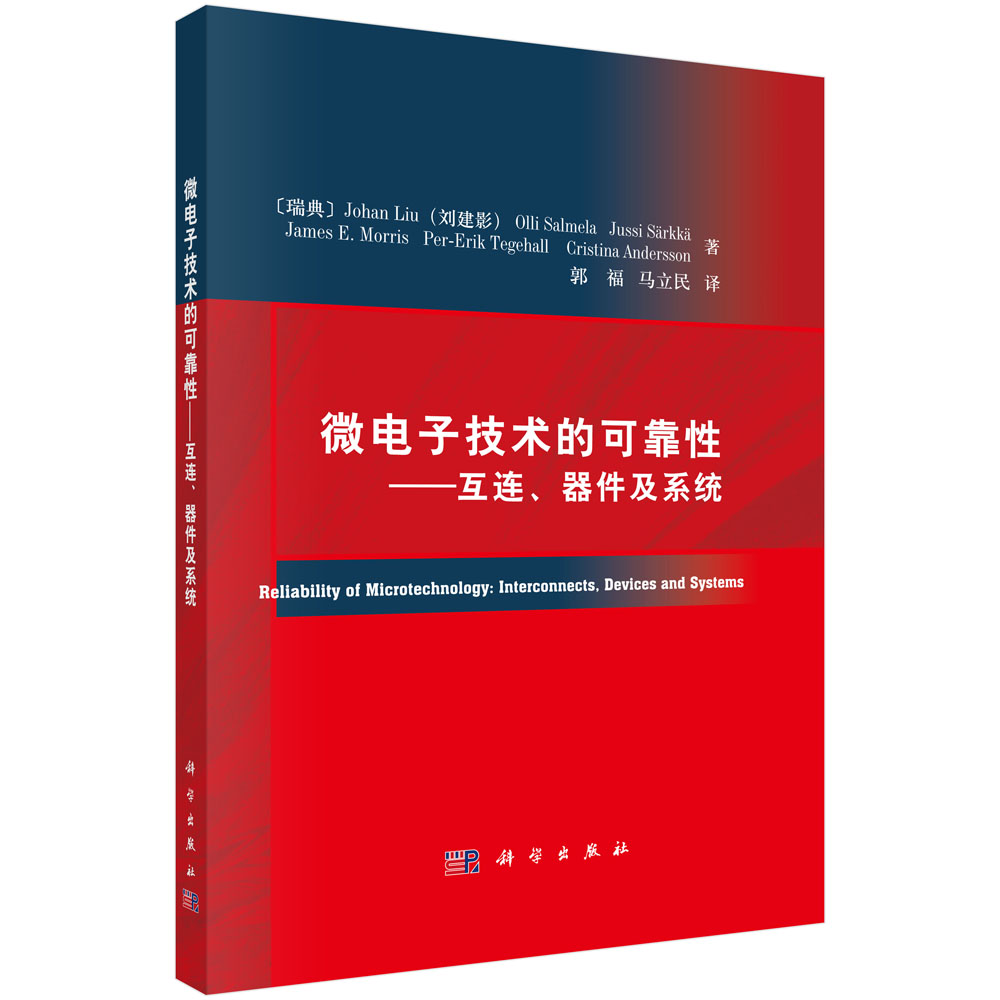 微电子技术的可靠性——互连、器件及系统

科学出版社

〔瑞典〕Johan Liu（刘建影） Olli Salmela Jussi Särkkä James E. Morris Per-Erik Tegehall Cristina Andersson 著
郭 福 马立民 译

微电子技术的可靠性
——互连、器件及系统

Reliability of Microtechnology: Interconnects, Devices and Systems

科学出版社